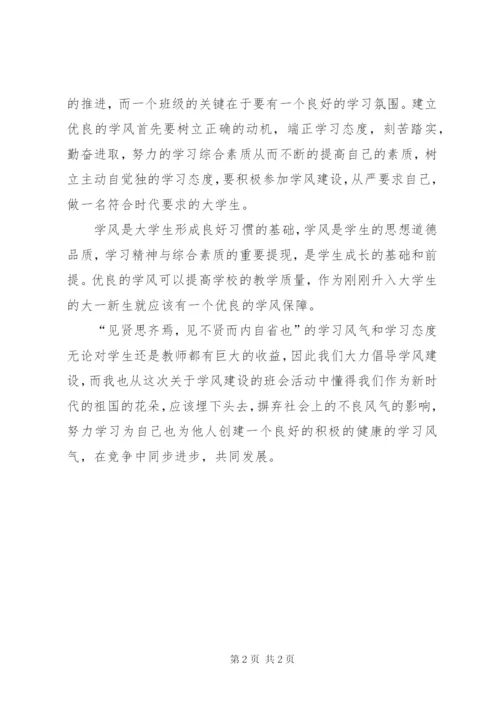 的推进，而一个班级的关键在于要有一个良好的学习氛围。建立优良的学风首先要树立正确的动机，端正学习态度，刻苦踏实，勤奋进取，努力的学习综合素质从而不断的提高自己的素质，树立主动自觉独的学习态度，要积极参加学风建设，从严要求自己，做一名符合时代要求的大学生。

学风是大学生形成良好习惯的基础，学风是学生的思想道德品质，学习精神与综合素质的重要提现，是学生成长的基础和前提。优良的学风可以提高学校的教学质量，作为刚刚升入大学生的大一新生就应该有一个优良的学风保障。

“见贤思齐焉，见不贤而内自省也”的学习风气和学习态度无论对学生还是教师都有巨大的收益，因此我们大力倡导学风建设，而我也从这次关于学风建设的班会活动中懂得我们作为新时代的祖国的花朵，应该埋下头去，摒弃社会上的不良风气的影响，努力学习为自己也为他人创建一个良好的积极的健康的学习风气，在竞争中同步进步，共同发展。

第 2 页 共 2 页